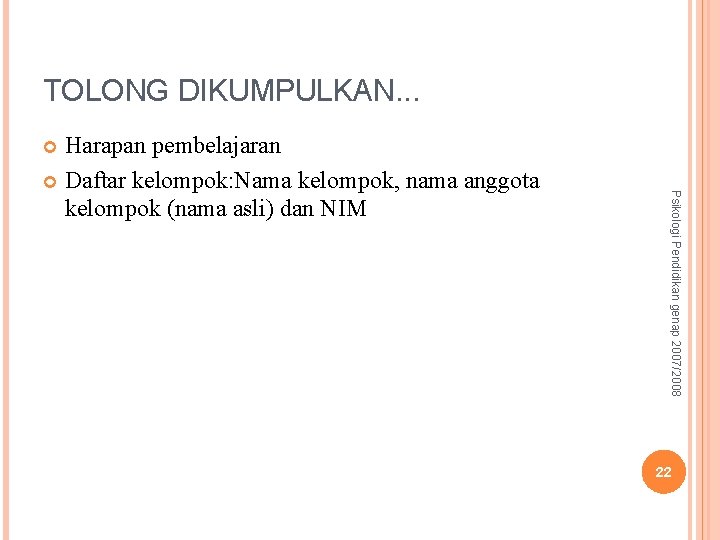 TOLONG DIKUMPULKAN...

Harapan pembelajaran

Daftar kelompok:Nama kelompok, nama anggota kelompok (nama asli) dan NIM

Psikologi Pendidikan genap 2007/2008

22